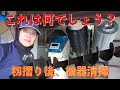 これは何でしょう？

籾摺り後、機器清掃